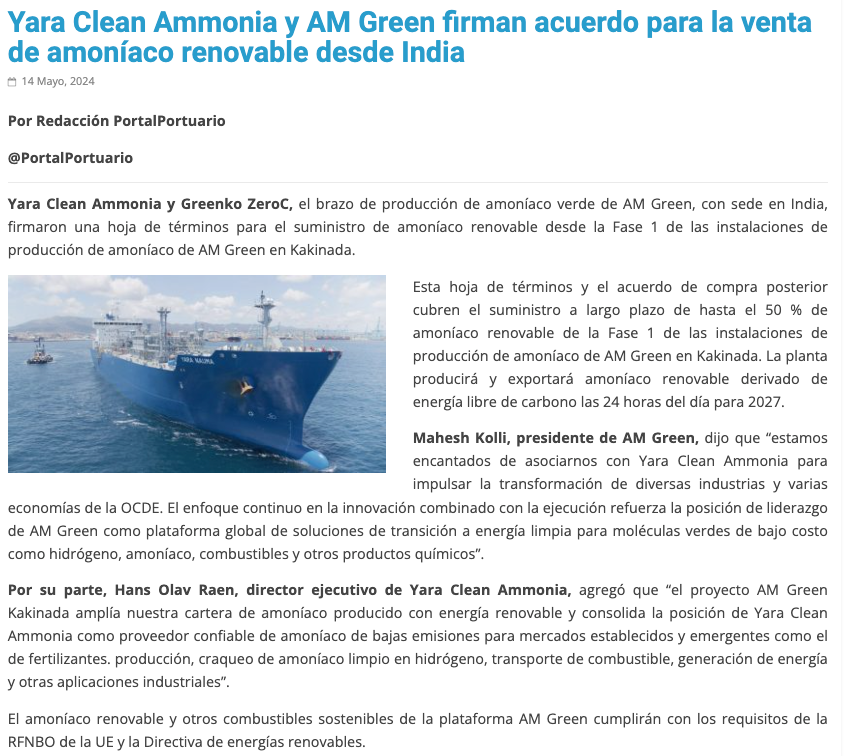 Yara Clean Ammonia y AM Green firman acuerdo para la venta de amoníaco renovable desde India

14 Mayo, 2024

Por Redacción PortalPortuario

@PortalPortuario

Yara Clean Ammonia y Greenko ZeroC, el brazo de producción de amoníaco verde de AM Green, con sede en India, firmaron una hoja de términos para el suministro de amoníaco renovable desde la Fase 1 de las instalaciones de producción de amoníaco de AM Green en Kakinada.

YARA KAUMA

Esta hoja de términos y el acuerdo de compra posterior cubren el suministro a largo plazo de hasta el 50 % de amoníaco renovable de la Fase 1 de las instalaciones de producción de amoníaco de AM Green en Kakinada. La planta producirá y exportará amoníaco renovable derivado de energía libre de carbono las 24 horas del día para 2027.

Mahesh Kolli, presidente de AM Green, dijo que “estamos encantados de asociarnos con Yara Clean Ammonia para impulsar la transformación de diversas industrias y varias economías de la OCDE. El enfoque continuo en la innovación combinado con la ejecución refuerza la posición de liderazgo de AM Green como plataforma global de soluciones de transición a energía limpia para moléculas verdes de bajo costo como hidrógeno, amoníaco, combustibles y otros productos químicos”.

Por su parte, Hans Olav Raen, director ejecutivo de Yara Clean Ammonia, agregó que “el proyecto AM Green Kakinada amplía nuestra cartera de amoníaco producido con energía renovable y consolida la posición de Yara Clean Ammonia como proveedor confiable de amoníaco de bajas emisiones para mercados establecidos y emergentes como el de fertilizantes. producción, craqueo de amoníaco limpio en hidrógeno, transporte de combustible, generación de energía y otras aplicaciones industriales”.

El amoníaco renovable y otros combustibles sostenibles de la plataforma AM Green cumplirán con los requisitos de la RFNBO de la UE y la Directiva de energías renovables.